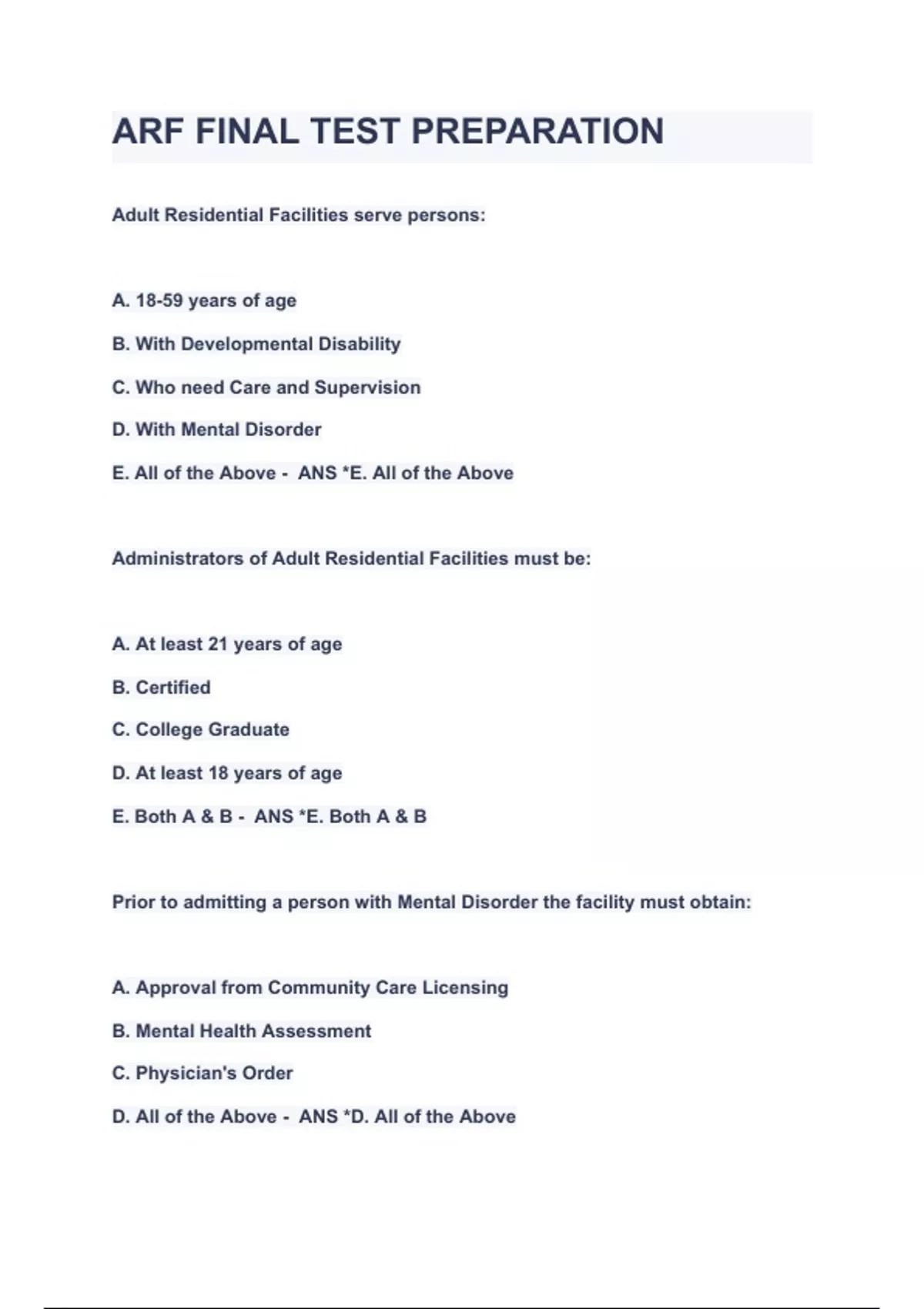 ARF FINAL TEST PREPARATION

Adult Residential Facilities serve persons:

A. 18-59 years of age

B. With Developmental Disability

C. Who need Care and Supervision

D. With Mental Disorder

E. All of the Above - ANS *E. All of the Above

Administrators of Adult Residential Facilities must be:

A. At least 21 years of age

B. Certified

C. College Graduate

D. At least 18 years of age

E. Both A & B - ANS *E. Both A & B

Prior to admitting a person with Mental Disorder the facility must obtain:

A. Approval from Community Care Licensing

B. Mental Health Assessment

C. Physician's Order

D. All of the Above - ANS *D. All of the Above